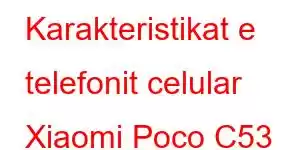 Karakteristikat e telefonit celular Xiaomi Poco C53